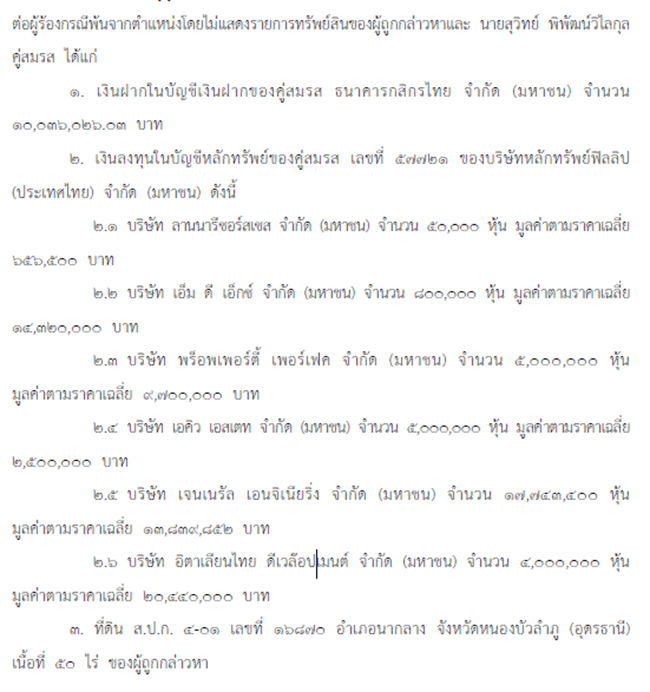 ต่อผู้ร้องกรณีพ้นจากตำแหน่งโดยไม่แสดงรายการทรัพย์สินของผู้ถูกกล่าวหาและ นายสุวิทย์ พิพัฒน์วิไลกุล คู่สมรส ได้แก่

๑. เงินฝากในบัญชีเงินฝากของคู่สมรส ธนาคารกสิกรไทย จำกัด (มหาชน) จำนวน ๑๐,๐๓๖,๐๒๖.๐๓ บาท

๒. เงินลงทุนในบัญชีหลักทรัพย์ของคู่สมรส เลขที่ ๕๗๗๒๑ ของบริษัทหลักทรัพย์ฟิลลิป (ประเทศไทย) จำกัด (มหาชน) ดังนี้

๒.๑ บริษัท ลานนารีซอร์สเซส จำกัด (มหาชน) จำนวน ๕๐,๐๐๐ หุ้น มูลค่าตามราคาเฉลี่ย ๖๕๖,๕๐๐ บาท

๒.๒ บริษัท เอ็ม ดี เอ็กซ์ จำกัด (มหาชน) จำนวน ๘๐๐,๐๐๐ หุ้น มูลค่าตามราคาเฉลี่ย ๑๔,๓๒๐,๐๐๐ บาท

๒.๓ บริษัท พร็อพเพอร์ตี้ เพอร์เฟค จำกัด (มหาชน) จำนวน ๕,๐๐๐,๐๐๐ หุ้น มูลค่าตามราคาเฉลี่ย ๙,๗๐๐,๐๐๐ บาท

๒.๔ บริษัท เอคิว เอสเตท จำกัด (มหาชน) จำนวน ๕,๐๐๐,๐๐๐ หุ้น มูลค่าตามราคาเฉลี่ย ๒,๕๐๐,๐๐๐ บาท

๒.๕ บริษัท เจนเนรัล เอนจิเนียริ่ง จำกัด (มหาชน) จำนวน ๑๗,๗๔๓,๔๐๐ หุ้น มูลค่าตามราคาเฉลี่ย ๑๓,๘๓๙,๘๕๒ บาท

๒.๖ บริษัท อิตาเลียนไทย ดีเวล๊อปเมนต์ จำกัด (มหาชน) จำนวน ๔,๐๐๐,๐๐๐ หุ้น มูลค่าตามราคาเฉลี่ย ๒๐,๔๔๐,๐๐๐ บาท

๓. ที่ดิน ส.ป.ก. ๔-๐๑ เลขที่ ๑๖๘๗๐ อำเภอนากลาง จังหวัดหนองบัวลำภู (อุดรธานี) เนื้อที่ ๕๐ ไร่ ของผู้ถูกกล่าวหา